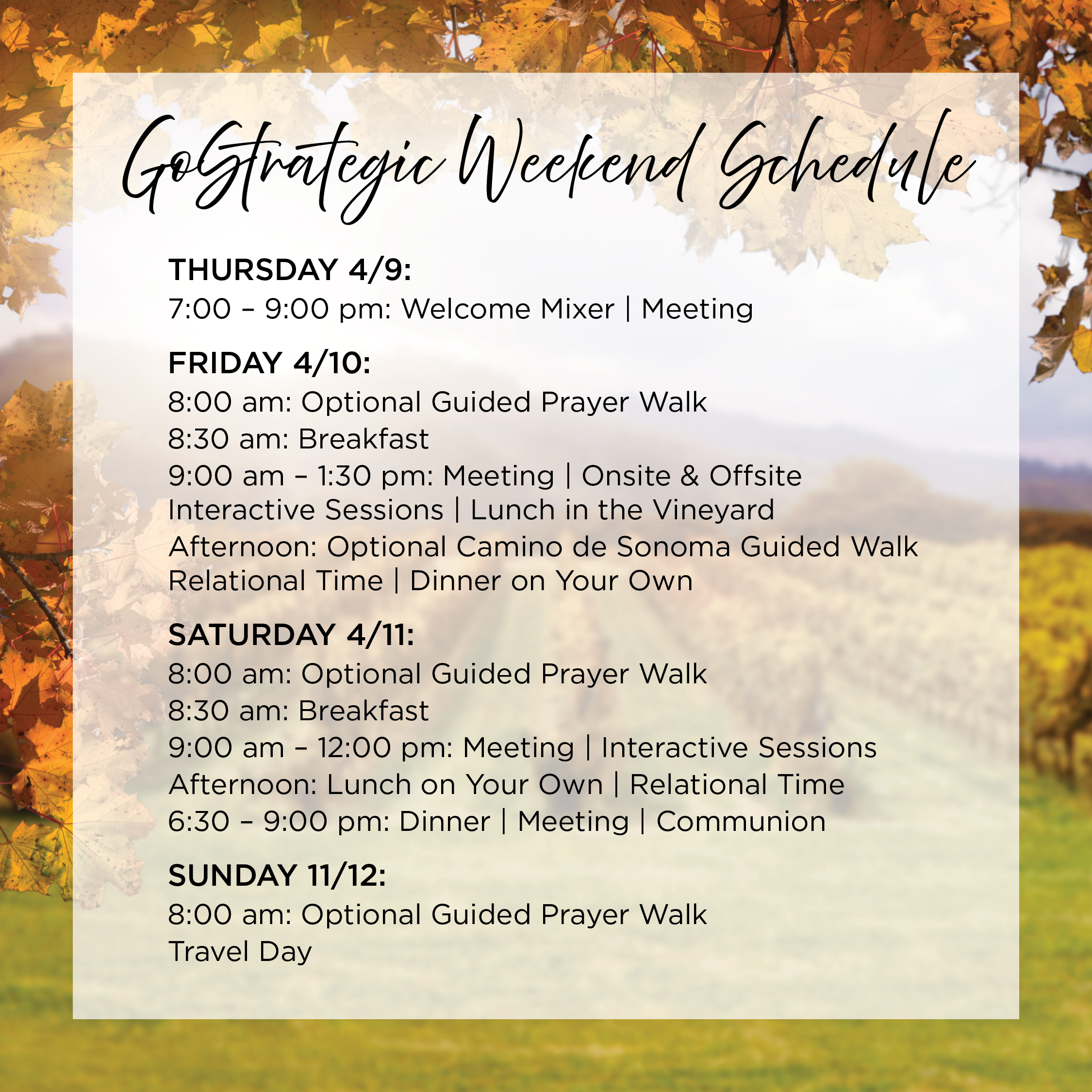 GoStrategic Weekend Schedule

THURSDAY 4/9:
7:00 – 9:00 pm: Welcome Mixer | Meeting

FRIDAY 4/10:
8:00 am: Optional Guided Prayer Walk
8:30 am: Breakfast
9:00 am – 1:30 pm: Meeting | Onsite & Offsite Interactive Sessions | Lunch in the Vineyard
Afternoon: Optional Camino de Sonoma Guided Walk
Relational Time | Dinner on Your Own

SATURDAY 4/11:
8:00 am: Optional Guided Prayer Walk
8:30 am: Breakfast
9:00 am – 12:00 pm: Meeting | Interactive Sessions
Afternoon: Lunch on Your Own | Relational Time
6:30 – 9:00 pm: Dinner | Meeting | Communion

SUNDAY 11/12:
8:00 am: Optional Guided Prayer Walk
Travel Day